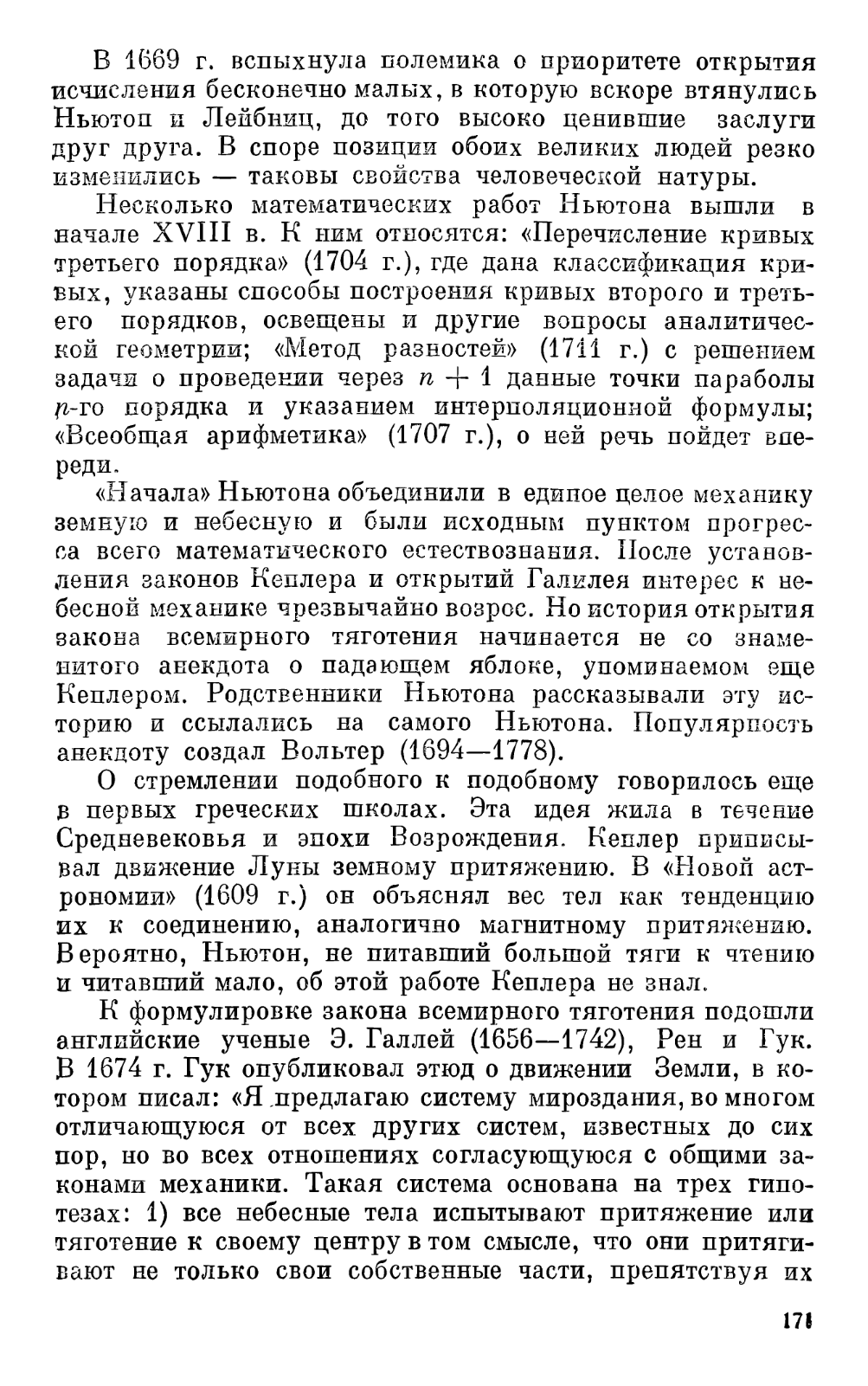 В 1669 г. вспыхнула полемика о приоритете открытия исчисления бесконечно малых, в которую вскоре втянулись Ньютон и Лейбниц, до того высоко ценившие заслуги друг друга. В споре позиции обоих великих людей резко изменились — таковы свойства человеческой натуры.

Несколько математических работ Ньютона вышли в начале XVIII в. К ним относятся: «Перечисление кривых третьего порядка» (1704 г.), где дана классификация кривых, указаны способы построения кривых второго и третьего порядков, освещены и другие вопросы аналитической геометрии; «Метод разностей» (1711 г.) с решением задачи о проведении через $n + 1$ данные точки параболы $n$-го порядка и указанием интерполяционной формулы; «Всеобщая арифметика» (1707 г.), о ней речь пойдет впереди.

«Начала» Ньютона объединили в единое целое механику земную и небесную и были исходным пунктом прогресса всего математического естествознания. После установления законов Кеплера и открытий Галилея интерес к небесной механике чрезвычайно возрос. Но история открытия закона всемирного тяготения начинается не со знаменитого анекдота о падающем яблоке, упоминаемом еще Кеплером. Родственники Ньютона рассказывали эту историю и ссылались на самого Ньютона. Популярность анекдоту создал Вольтер (1694—1778).

О стремлении подобного к подобному говорилось еще в первых греческих школах. Эта идея жила в течение Средневековья и эпохи Возрождения. Кеплер приписывал движение Луны земному притяжению. В «Новой астрономии» (1609 г.) он объяснял вес тел как тенденцию их к соединению, аналогично магнитному притяжению. Вероятно, Ньютон, не питавший большой тяги к чтению и читавший мало, об этой работе Кеплера не знал.

К формулировке закона всемирного тяготения подошли английские ученые Э. Галлей (1656—1742), Рен и Гук. В 1674 г. Гук опубликовал этюд о движении Земли, в котором писал: «Я предлагаю систему мироздания, во многом отличающуюся от всех других систем, известных до сих пор, но во всех отношениях согласующуюся с общими законами механики. Такая система основана на трех гипотезах: 1) все небесные тела испытывают притяжение или тяготение к своему центру в том смысле, что они притягивают не только свои собственные части, препятствуя их

171